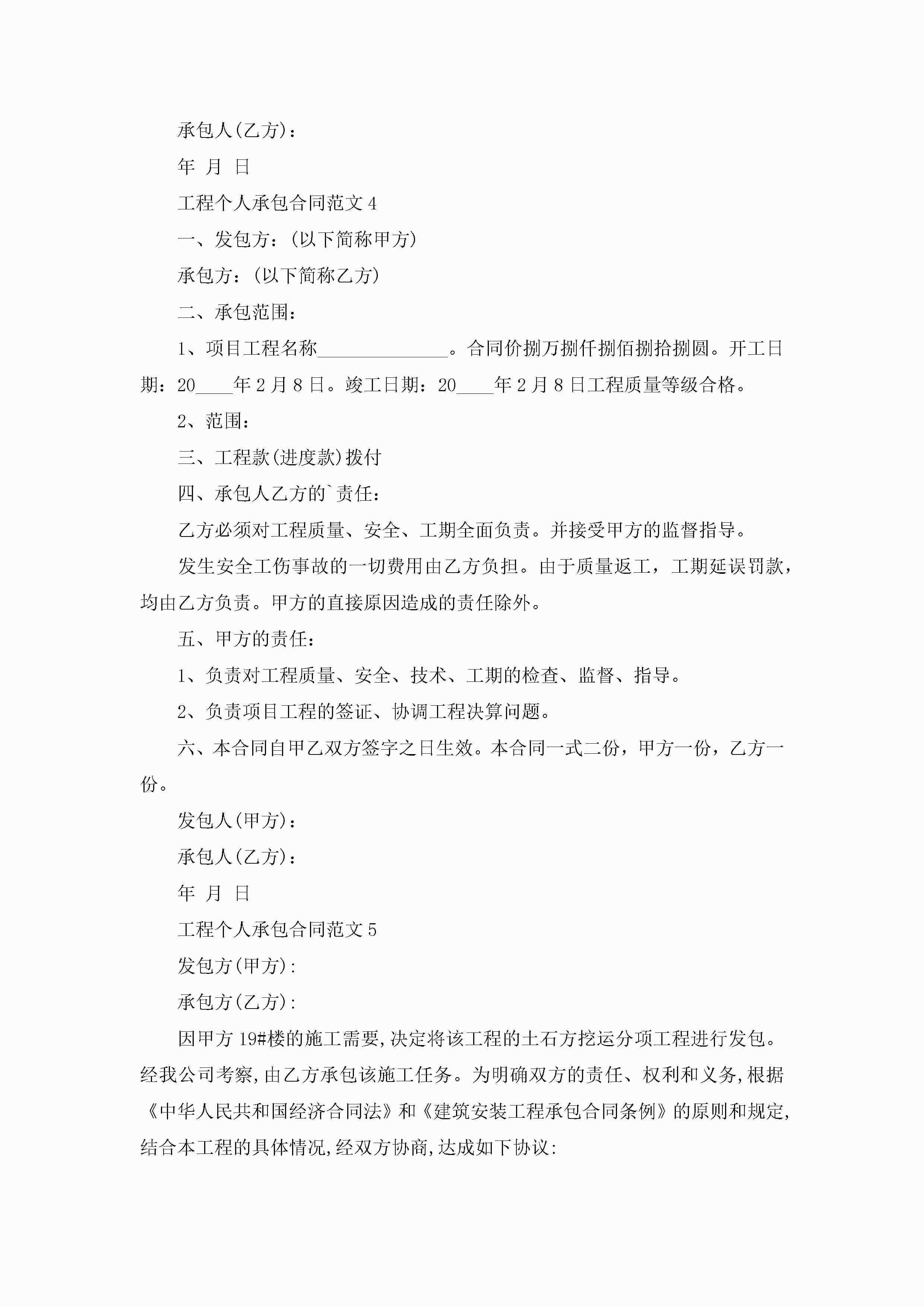 承包人(乙方)：

年 月 日

工程个人承包合同范文 4

一、发包方：(以下简称甲方)

承包方：(以下简称乙方)

二、承包范围：

1、项目工程名称______________。合同价捌万捌仟捌佰捌拾捌圆。开工日期：20____年 2 月 8 日。竣工日期：20____年 2 月 8 日工程质量等级合格。

2、范围：

三、工程款(进度款)拨付

四、承包人乙方的`责任：

乙方必须对工程质量、安全、工期全面负责。并接受甲方的监督指导。

发生安全工伤事故的一切费用由乙方负担。由于质量返工，工期延误罚款，均由乙方负责。甲方的直接原因造成的责任除外。

五、甲方的责任：

1、负责对工程质量、安全、技术、工期的检查、监督、指导。

2、负责项目工程的签证、协调工程决算问题。

六、本合同自甲乙双方签字之日生效。本合同一式二份，甲方一份，乙方一份。

发包人(甲方)：

承包人(乙方)：

年 月 日

工程个人承包合同范文 5

发包方(甲方):

承包方(乙方):

因甲方 19#楼的施工需要,决定将该工程的土石方挖运分项工程进行发包。经我公司考察,由乙方承包该施工任务。为明确双方的责任、权利和义务,根据《中华人民共和国经济合同法》和《建筑安装工程承包合同条例》的原则和规定,结合本工程的具体情况,经双方协商,达成如下协议: